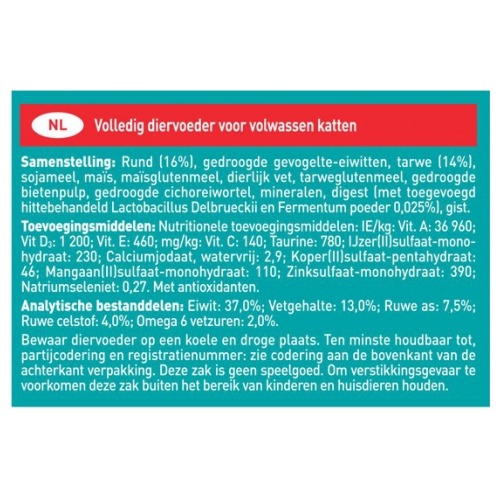 NL Volledig diervoeder voor volwassen katten

Samenstelling: Rund (16%), gedroogde gevogelte-eiwitten, tarwe (14%), sojameel, maïs, maïsglutenmeel, dierlijk vet, tarweglutenmeel, gedroogde bietenpulp, gedroogde cichoreiwortel, mineralen, digest (met toegevoegd hittebehandeld Lactobacillus Delbrueckii en Fermentum poeder 0,025%), gist.
Toevoegingsmiddelen: Nutritionele toevoegingsmiddelen: IE/kg: Vit. A: 36 960; Vit $D_3$: 1 200; Vit. E: 460; mg/kg: Vit. C: 140; Taurine: 780; IJzer(II)sulfaat-monohydraat: 230; Calciumjodaat, watervrij: 2,9; Koper(II)sulfaat-pentahydraat: 46; Mangaan(II)sulfaat-monohydraat: 110; Zinksulfaat-monohydraat: 390; Natriumseleniet: 0,27. Met antioxidanten.
Analytische bestanddelen: Eiwit: 37,0%; Vetgehalte: 13,0%; Ruwe as: 7,5%; Ruwe celstof: 4,0%; Omega 6 vetzuren: 2,0%.
Bewaar diervoeder op een koele en droge plaats. Ten minste houdbaar tot, partijcodering en registratienummer: zie codering aan de bovenkant van de achterkant verpakking. Deze zak is geen speelgoed. Om verstikkingsgevaar te voorkomen deze zak buiten het bereik van kinderen en huisdieren houden.